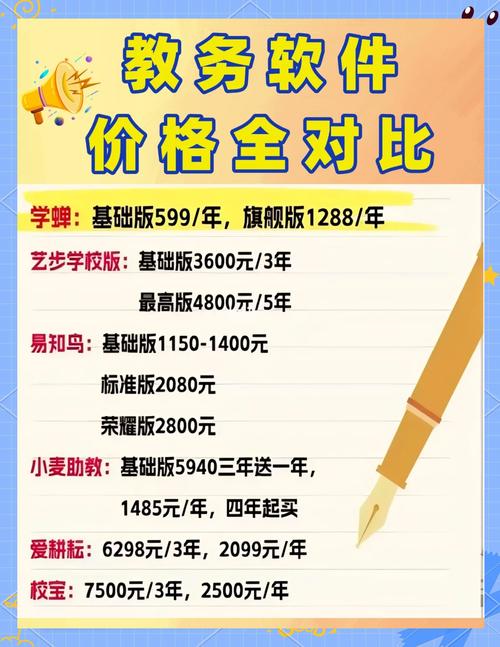 教务软件
价格全对比

学蝉：基础版599/年，旗舰版1288/年

艺步学校版：基础版3600元/3年
最高版4800元/5年

易知鸟：基础版1150-1400元
标准版2080元
荣耀版2800元

小麦助教：基础版5940三年送一年，
1485元/年，四年起买

爱耕耘：6298元/3年，2099元/年

校宝：7500元/3年，2500元/年